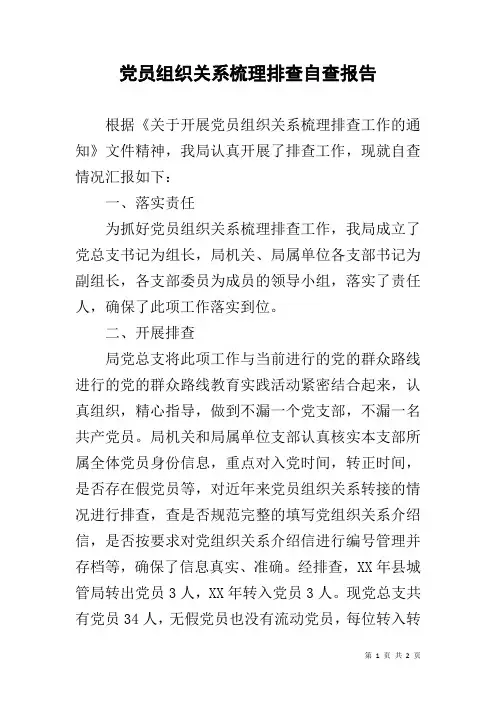 党员组织关系梳理排查自查报告

根据《关于开展党员组织关系梳理排查工作的通知》文件精神，我局认真开展了排查工作，现就自查情况汇报如下：

一、落实责任

为抓好党员组织关系梳理排查工作，我局成立了党总支书记为组长，局机关、局属单位各支部书记为副组长，各支部委员为成员的领导小组，落实了责任人，确保了此项工作落实到位。

二、开展排查

局党总支将此项工作与当前进行的党的群众路线进行的党的群众路线教育实践活动紧密结合起来，认真组织，精心指导，做到不漏一个党支部，不漏一名共产党员。局机关和局属单位支部认真核实本支部所属全体党员身份信息，重点对入党时间，转正时间，是否存在假党员等，对近年来党员组织关系转接的情况进行排查，查是否规范完整的填写党组织关系介绍信，是否按要求对党组织关系介绍信进行编号管理并存档等，确保了信息真实、准确。经排查，XX 年县城管局转出党员 3 人，XX 年转入党员 3 人。现党总支共有党员 34 人，无假党员也没有流动党员，每位转入转

第 1 页 共 2 页